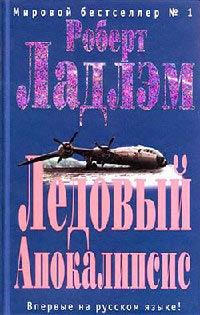 Мировой бестселлер № 1

Роберт Ладлэм

Ледовый Апокалипсис

Впервые на русском языке!